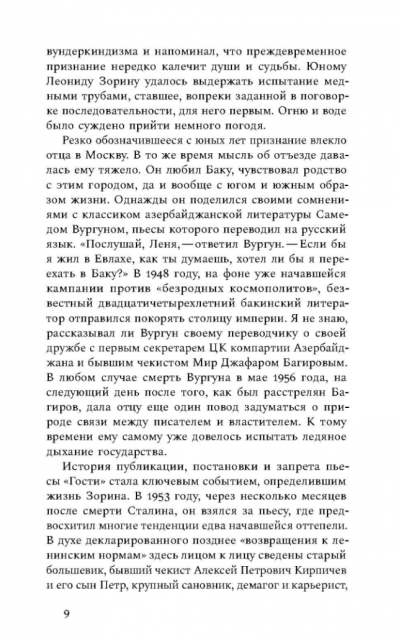 вундеркиндизма и напоминал, что преждевременное признание нередко калечит души и судьбы. Юному Леониду Зорину удалось выдержать испытание медными трубами, ставшее, вопреки заданной в поговорке последовательности, для него первым. Огню и воде было суждено прийти немного погодя.

Резко обозначившееся с юных лет признание влекло отца в Москву. В то же время мысль об отъезде давалась ему тяжело. Он любил Баку, чувствовал родство с этим городом, да и вообще с югом и южным образом жизни. Однажды он поделился своими сомнениями с классиком азербайджанской литературы Самедом Вургуном, пьесы которого переводил на русский язык. «Послушай, Леня,— ответил Вургун.— Если бы я жил в Евлахе, как ты думаешь, хотел ли бы я переехать в Баку?» В 1948 году, на фоне уже начавшейся кампании против «безродных космополитов», безвестный двадцатичетырехлетний бакинский литератор отправился покорять столицу империи. Я не знаю, рассказывал ли Вургун своему переводчику о своей дружбе с первым секретарем ЦК компартии Азербайджана и бывшим чекистом Мир Джафаром Багировым. В любом случае смерть Вургуна в мае 1956 года, на следующий день после того, как был расстрелян Багиров, дала отцу еще один повод задуматься о природе связи между писателем и властителем. К тому времени ему самому уже довелось испытать ледяное дыхание государства.

История публикации, постановки и запрета пьесы «Гости» стала ключевым событием, определившим жизнь Зорина. В 1953 году, через несколько месяцев после смерти Сталина, он взялся за пьесу, где предвосхитил многие тенденции едва начавшейся оттепели. В духе декларированного позднее «возвращения к ленинским нормам» здесь лицом к лицу сведены старый большевик, бывший чекист Алексей Петрович Кирпичев и его сын Петр, крупный сановник, демагог и карьерист,

9